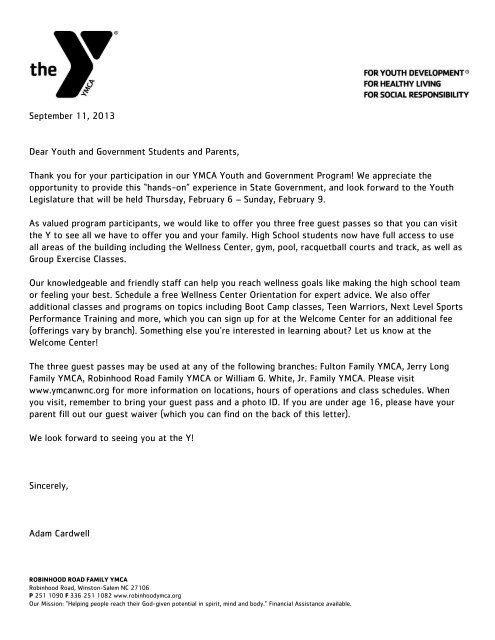 the YMCA

FOR YOUTH DEVELOPMENT®
FOR HEALTHY LIVING
FOR SOCIAL RESPONSIBILITY

September 11, 2013

Dear Youth and Government Students and Parents,

Thank you for your participation in our YMCA Youth and Government Program! We appreciate the opportunity to provide this "hands-on" experience in State Government, and look forward to the Youth Legislature that will be held Thursday, February 6 – Sunday, February 9.

As valued program participants, we would like to offer you three free guest passes so that you can visit the Y to see all we have to offer you and your family. High School students now have full access to use all areas of the building including the Wellness Center, gym, pool, racquetball courts and track, as well as Group Exercise Classes.

Our knowledgeable and friendly staff can help you reach wellness goals like making the high school team or feeling your best. Schedule a free Wellness Center Orientation for expert advice. We also offer additional classes and programs on topics including Boot Camp classes, Teen Warriors, Next Level Sports Performance Training and more, which you can sign up for at the Welcome Center for an additional fee (offerings vary by branch). Something else you're interested in learning about? Let us know at the Welcome Center!

The three guest passes may be used at any of the following branches: Fulton Family YMCA, Jerry Long Family YMCA, Robinhood Road Family YMCA or William G. White, Jr. Family YMCA. Please visit www.ymcanwnc.org for more information on locations, hours of operations and class schedules. When you visit, remember to bring your guest pass and a photo ID. If you are under age 16, please have your parent fill out our guest waiver (which you can find on the back of this letter).

We look forward to seeing you at the Y!

Sincerely,

Adam Cardwell

ROBINHOOD ROAD FAMILY YMCA
Robinhood Road, Winston-Salem NC 27106
P 251 1090 F 336 251 1082 www.robinhoodymca.org
Our Mission: "Helping people reach their God-given potential in spirit, mind and body." Financial Assistance available.